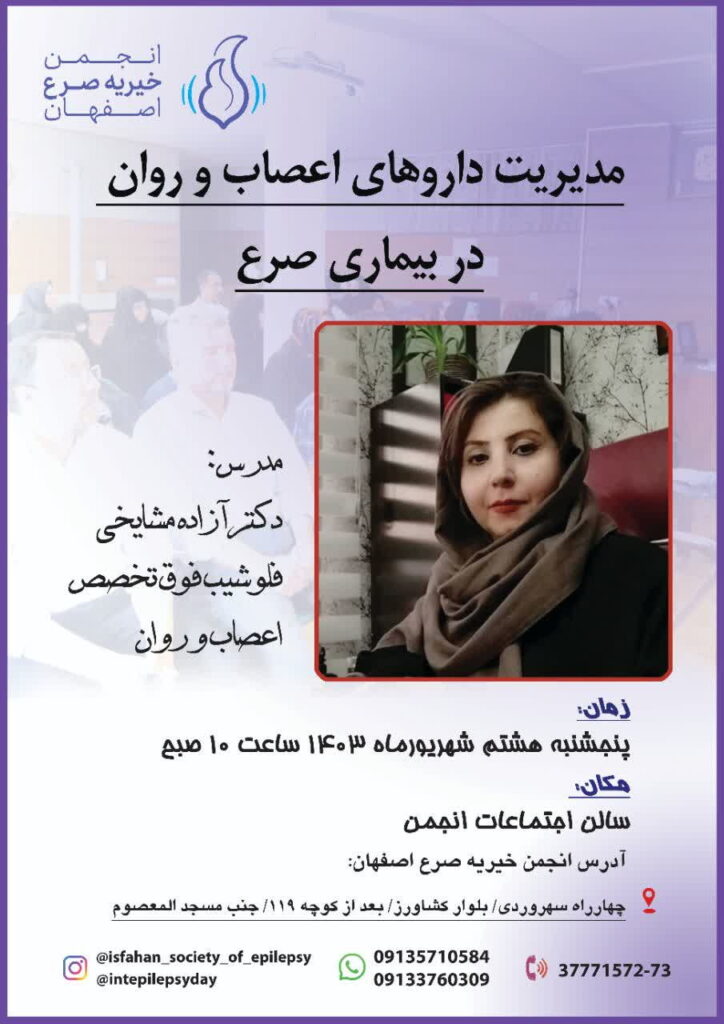 انجمن
خیریه صرع
اصفهان

مدیریت داروهای اعصاب و روان

در بیماری صرع

مدرس:
دکتر آزاده مشایخی
فلوشیپ فوق تخصص
اعصاب و روان

زمان:
پنجشنبه هشتم شهریورماه ۱۴۰۳ ساعت ۱۰ صبح

مکان:
سالن اجتماعات انجمن

آدرس انجمن خیریه صرع اصفهان:

چهارراه سهروردی/ بلوار کشاورز/ بعد از کوچه ۱۱۹/ جنب مسجد المعصوم

@isfahan_society_of_epilepsy
@intepilepsyday

09135710584
09133760309

37771572-73